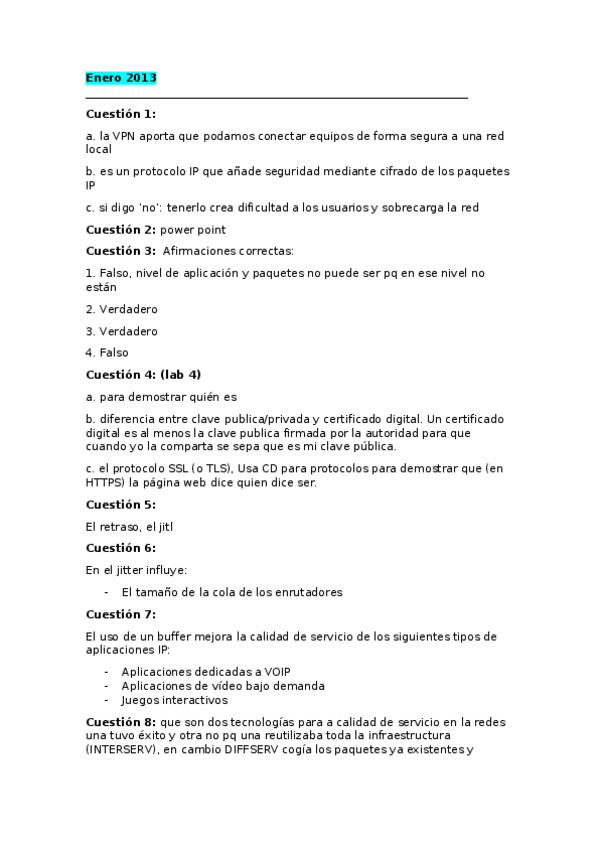 Enero 2013

Cuestión 1:

a. la VPN aporta que podamos conectar equipos de forma segura a una red local

b. es un protocolo IP que añade seguridad mediante cifrado de los paquetes IP

c. si digo 'no': tenerlo crea dificultad a los usuarios y sobrecarga la red

Cuestión 2: power point

Cuestión 3: Afirmaciones correctas:

1. Falso, nivel de aplicación y paquetes no puede ser pq en ese nivel no están

2. Verdadero

3. Verdadero

4. Falso

Cuestión 4: (lab 4)

a. para demostrar quién es

b. diferencia entre clave publica/privada y certificado digital. Un certificado digital es al menos la clave publica firmada por la autoridad para que cuando yo la comparta se sepa que es mi clave pública.

c. el protocolo SSL (o TLS), Usa CD para protocolos para demostrar que (en HTTPS) la página web dice quien dice ser.

Cuestión 5:

El retraso, el jitl

Cuestión 6:

En el jitter influye:

- El tamaño de la cola de los enrutadores

Cuestión 7:

El uso de un buffer mejora la calidad de servicio de los siguientes tipos de aplicaciones IP:

- Aplicaciones dedicadas a VOIP
- Aplicaciones de vídeo bajo demanda
- Juegos interactivos

Cuestión 8: que son dos tecnologías para a calidad de servicio en la redes una tuvo éxito y otra no pq una reutilizaba toda la infraestructura (INTERSERV), en cambio DIFFSERV cogía los paquetes ya existentes y